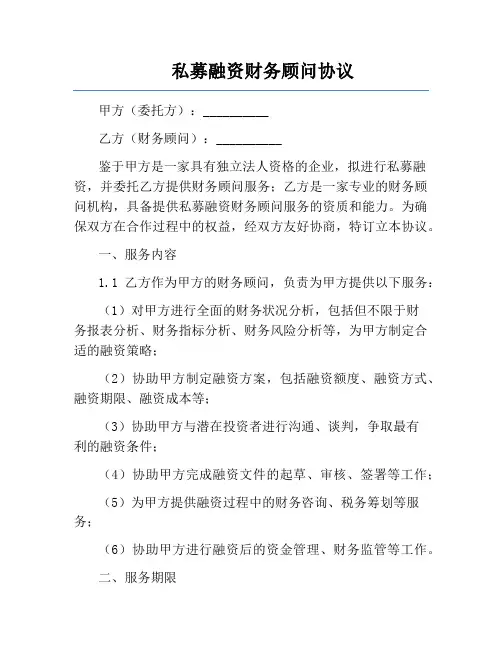 私募融资财务顾问协议

甲方（委托方）：__________

乙方（财务顾问）：__________

鉴于甲方是一家具有独立法人资格的企业，拟进行私募融资，并委托乙方提供财务顾问服务；乙方是一家专业的财务顾问机构，具备提供私募融资财务顾问服务的资质和能力。为确保双方在合作过程中的权益，经双方友好协商，特订立本协议。

一、服务内容

1.1 乙方作为甲方的财务顾问，负责为甲方提供以下服务：

（1）对甲方进行全面的财务状况分析，包括但不限于财务报表分析、财务指标分析、财务风险分析等，为甲方制定合适的融资策略；

（2）协助甲方制定融资方案，包括融资额度、融资方式、融资期限、融资成本等；

（3）协助甲方与潜在投资者进行沟通、谈判，争取最有利的融资条件；

（4）协助甲方完成融资文件的起草、审核、签署等工作；

（5）为甲方提供融资过程中的财务咨询、税务筹划等服务；

（6）协助甲方进行融资后的资金管理、财务监管等工作。

二、服务期限